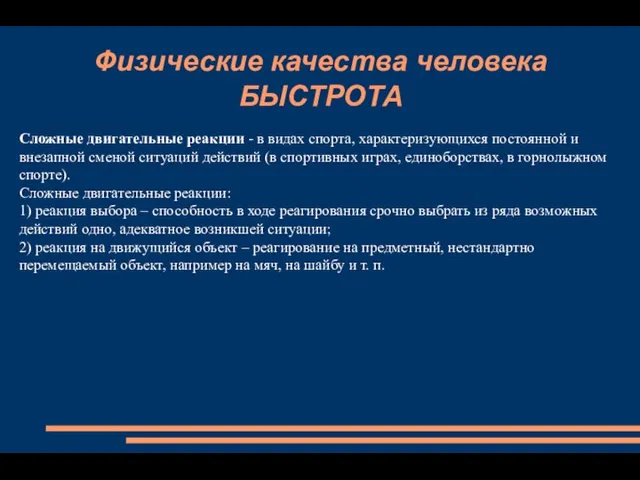 Физические качества человека
БЫСТРОТА

Сложные двигательные реакции - в видах спорта, характеризующихся постоянной и внезапной сменой ситуаций действий (в спортивных играх, единоборствах, в горнолыжном спорте).
Сложные двигательные реакции:
1) реакция выбора – способность в ходе реагирования срочно выбрать из ряда возможных действий одно, адекватное возникшей ситуации;
2) реакция на движущийся объект – реагирование на предметный, нестандартно перемещаемый объект, например на мяч, на шайбу и т. п.